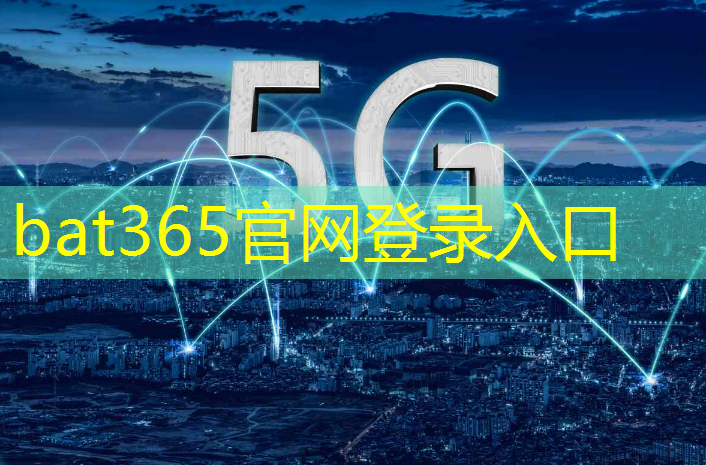 5G

bat365官网登录入口